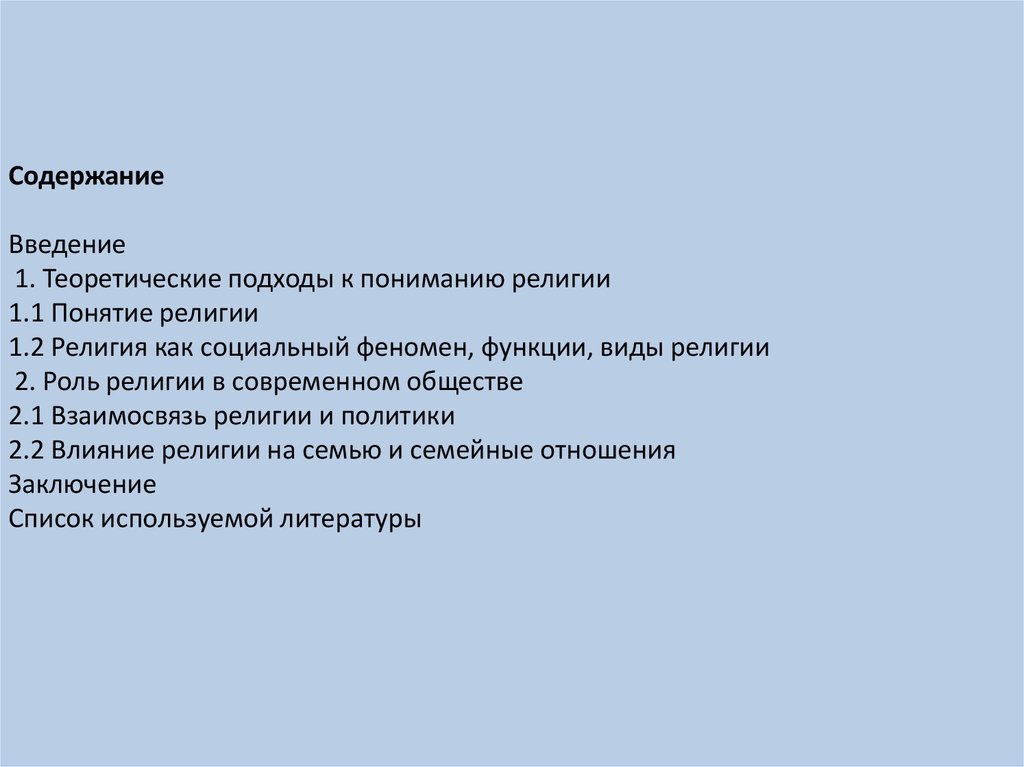 Содержание

Введение
1. Теоретические подходы к пониманию религии
1.1 Понятие религии
1.2 Религия как социальный феномен, функции, виды религии
2. Роль религии в современном обществе
2.1 Взаимосвязь религии и политики
2.2 Влияние религии на семью и семейные отношения
Заключение
Список используемой литературы